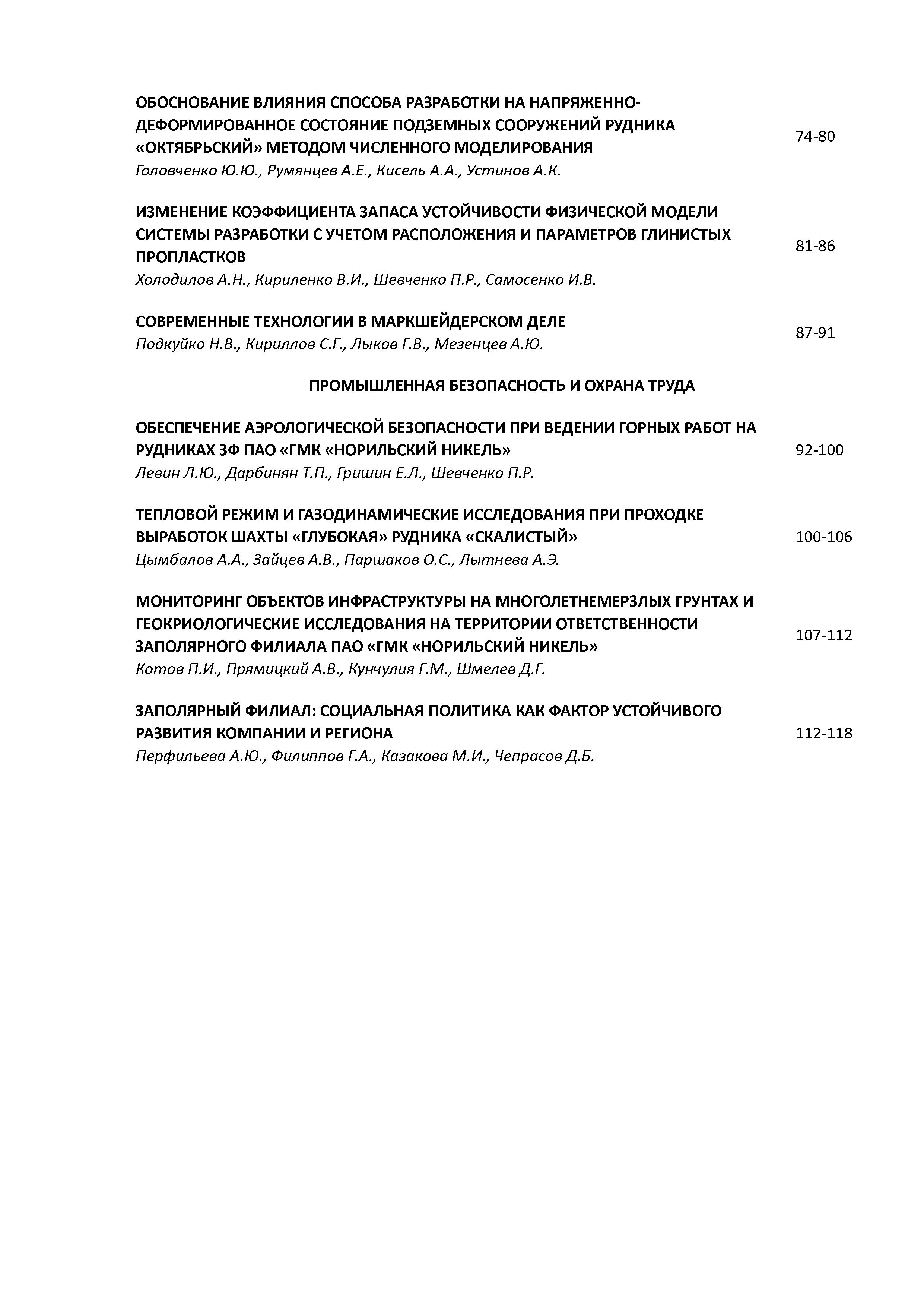 ОБОСНОВАНИЕ ВЛИЯНИЯ СПОСОБА РАЗРАБОТКИ НА НАПРЯЖЕННО-ДЕФОРМИРОВАННОЕ СОСТОЯНИЕ ПОДЗЕМНЫХ СООРУЖЕНИЙ РУДНИКА «ОКТЯБРЬСКИЙ» МЕТОДОМ ЧИСЛЕННОГО МОДЕЛИРОВАНИЯ
Головченко Ю.Ю., Румянцев А.Е., Кисель А.А., Устинов А.К.
74-80

ИЗМЕНЕНИЕ КОЭФФИЦИЕНТА ЗАПАСА УСТОЙЧИВОСТИ ФИЗИЧЕСКОЙ МОДЕЛИ СИСТЕМЫ РАЗРАБОТКИ С УЧЕТОМ РАСПОЛОЖЕНИЯ И ПАРАМЕТРОВ ГЛИНИСТЫХ ПРОПЛАСТКОВ
Холодилов А.Н., Кириленко В.И., Шевченко П.Р., Самосенко И.В.
81-86

СОВРЕМЕННЫЕ ТЕХНОЛОГИИ В МАРКШЕЙДЕРСКОМ ДЕЛЕ
Подкуйко Н.В., Кириллов С.Г., Лыков Г.В., Мезенцев А.Ю.
87-91

ПРОМЫШЛЕННАЯ БЕЗОПАСНОСТЬ И ОХРАНА ТРУДА

ОБЕСПЕЧЕНИЕ АЭРОЛОГИЧЕСКОЙ БЕЗОПАСНОСТИ ПРИ ВЕДЕНИИ ГОРНЫХ РАБОТ НА РУДНИКАХ ЗФ ПАО «ГМК «НОРИЛЬСКИЙ НИКЕЛЬ»
Левин Л.Ю., Дарбинян Т.П., Гришин Е.Л., Шевченко П.Р.
92-100

ТЕПЛОВОЙ РЕЖИМ И ГАЗОДИНАМИЧЕСКИЕ ИССЛЕДОВАНИЯ ПРИ ПРОХОДКЕ ВЫРАБОТОК ШАХТЫ «ГЛУБОКАЯ» РУДНИКА «СКАЛИСТЫЙ»
Цымбалов А.А., Зайцев А.В., Паршаков О.С., Лытнева А.Э.
100-106

МОНИТОРИНГ ОБЪЕКТОВ ИНФРАСТРУКТУРЫ НА МНОГОЛЕТНЕМЕРЗЛЫХ ГРУНТАХ И ГЕОКРИОЛОГИЧЕСКИЕ ИССЛЕДОВАНИЯ НА ТЕРРИТОРИИ ОТВЕТСТВЕННОСТИ ЗАПОЛЯРНОГО ФИЛИАЛА ПАО «ГМК «НОРИЛЬСКИЙ НИКЕЛЬ»
Котов П.И., Прямицкий А.В., Кунчулия Г.М., Шмелев Д.Г.
107-112

ЗАПОЛЯРНЫЙ ФИЛИАЛ: СОЦИАЛЬНАЯ ПОЛИТИКА КАК ФАКТОР УСТОЙЧИВОГО РАЗВИТИЯ КОМПАНИИ И РЕГИОНА
Перфильева А.Ю., Филиппов Г.А., Казакова М.И., Чепрасов Д.Б.
112-118